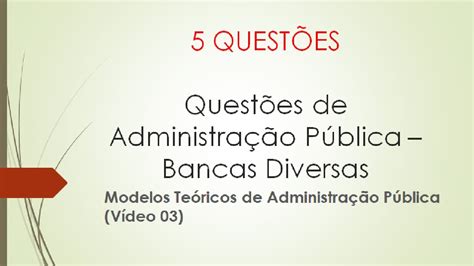 5 QUESTÕES

Questões de Administração Pública – Bancas Diversas

Modelos Teóricos de Administração Pública (Vídeo 03)